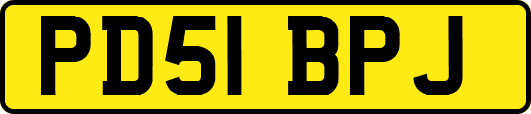 PD51 BPJ